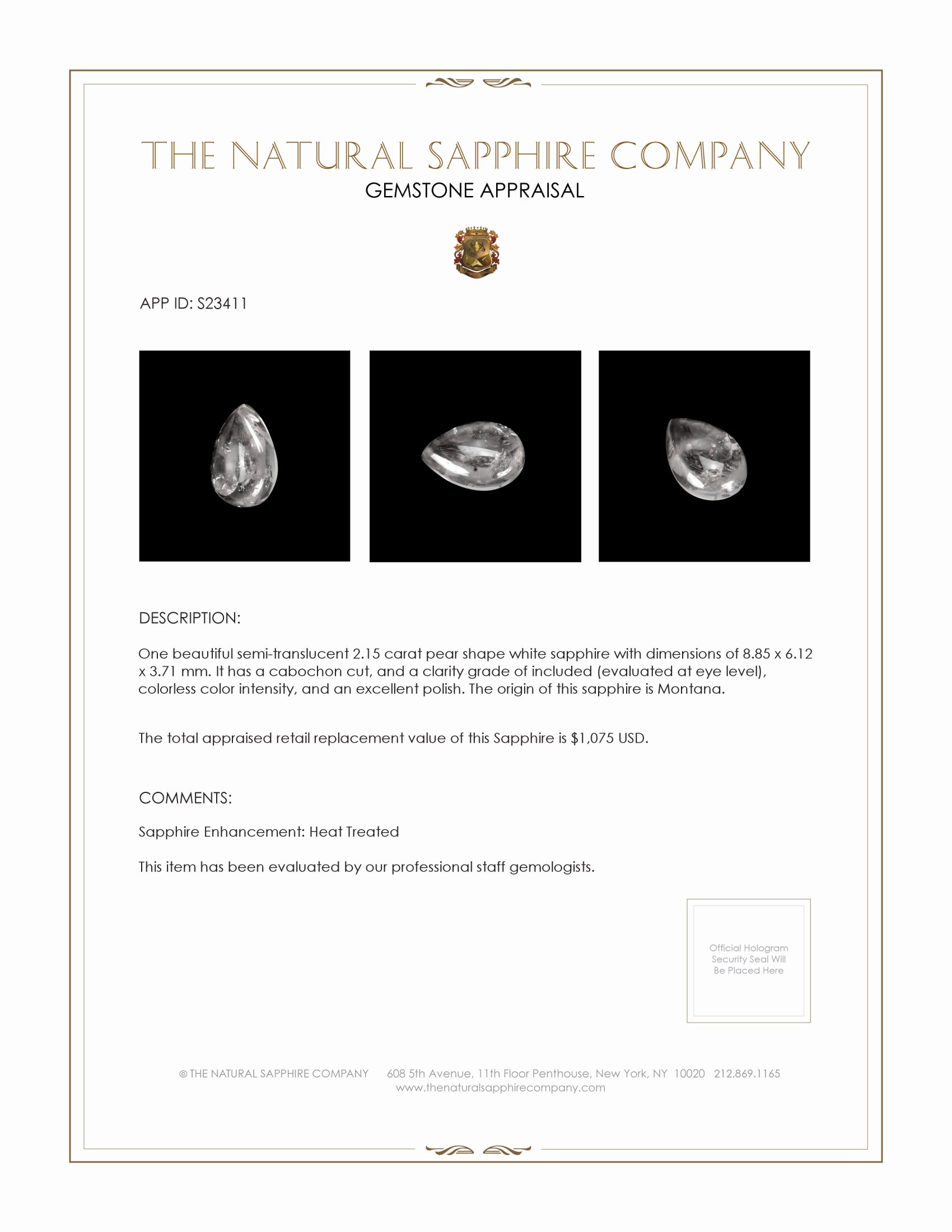 THE NATURAL SAPPHIRE COMPANY
GEMSTONE APPRAISAL

APP ID: S23411

DESCRIPTION:

One beautiful semi-translucent 2.15 carat pear shape white sapphire with dimensions of 8.85 x 6.12 x 3.71 mm. It has a cabochon cut, and a clarity grade of included (evaluated at eye level), colorless color intensity, and an excellent polish. The origin of this sapphire is Montana.

The total appraised retail replacement value of this Sapphire is $1,075 USD.

COMMENTS:

Sapphire Enhancement: Heat Treated

This item has been evaluated by our professional staff gemologists.

Official Hologram Security Seal Will Be Placed Here

© THE NATURAL SAPPHIRE COMPANY 608 5th Avenue, 11th Floor Penthouse, New York, NY 10020 212.869.1165
www.thenaturalsapphirecompany.com